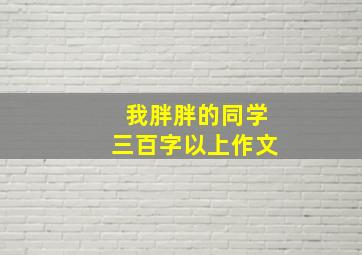 我胖胖的同学
三百字以上作文